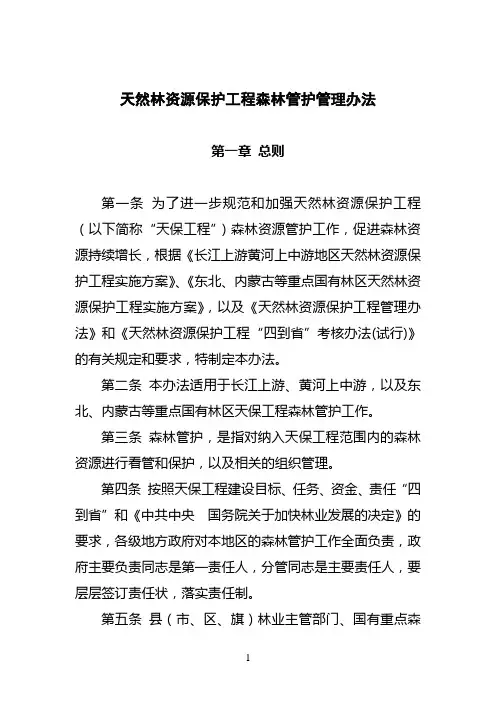 天然林资源保护工程森林管护管理办法

第一章 总则

第一条 为了进一步规范和加强天然林资源保护工程（以下简称“天保工程”）森林资源管护工作，促进森林资源持续增长，根据《长江上游黄河上中游地区天然林资源保护工程实施方案》、《东北、内蒙古等重点国有林区天然林资源保护工程实施方案》，以及《天然林资源保护工程管理办法》和《天然林资源保护工程“四到省”考核办法(试行)》的有关规定和要求，特制定本办法。

第二条 本办法适用于长江上游、黄河上中游，以及东北、内蒙古等重点国有林区天保工程森林管护工作。

第三条 森林管护，是指对纳入天保工程范围内的森林资源进行看管和保护，以及相关的组织管理。

第四条 按照天保工程建设目标、任务、资金、责任“四到省”和《中共中央 国务院关于加快林业发展的决定》的要求，各级地方政府对本地区的森林管护工作全面负责，政府主要负责同志是第一责任人，分管同志是主要责任人，要层层签订责任状，落实责任制。

第五条 县（市、区、旗）林业主管部门、国有重点森

1